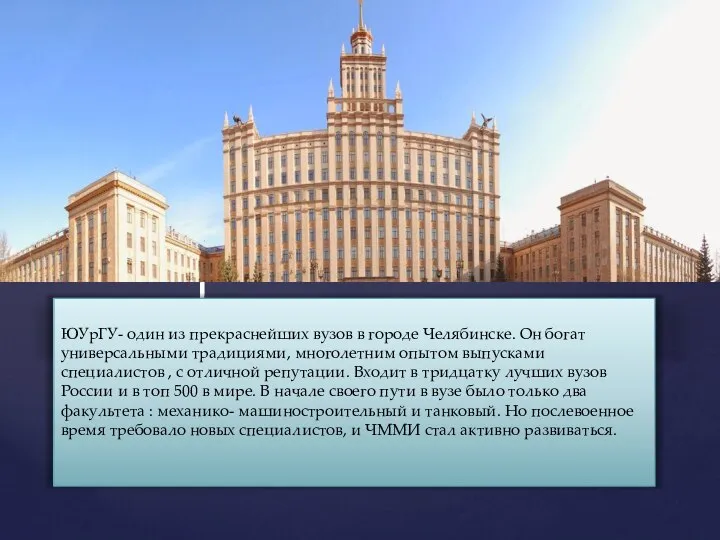 ЮУрГУ- один из прекраснейших вузов в городе Челябинске. Он богат универсальными традициями, многолетним опытом выпусками специалистов , с отличной репутации. Входит в тридцатку лучших вузов России и в топ 500 в мире. В начале своего пути в вузе было только два факультета : механико- машиностроительный и танковый. Но послевоенное время требовало новых специалистов, и ЧММИ стал активно развиваться.